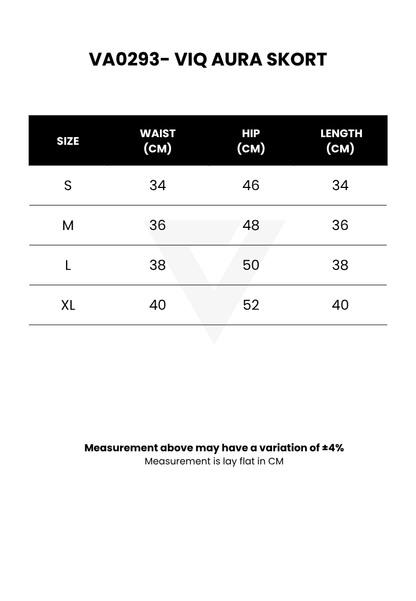 VA0293- VIQ AURA SKORT

| SIZE | WAIST (CM) | HIP (CM) | LENGTH (CM) |
|---|---|---|---|
| S | 34 | 46 | 34 |
| M | 36 | 48 | 36 |
| L | 38 | 50 | 38 |
| XL | 40 | 52 | 40 |

Measurement above may have a variation of ±4%
Measurement is lay flat in CM